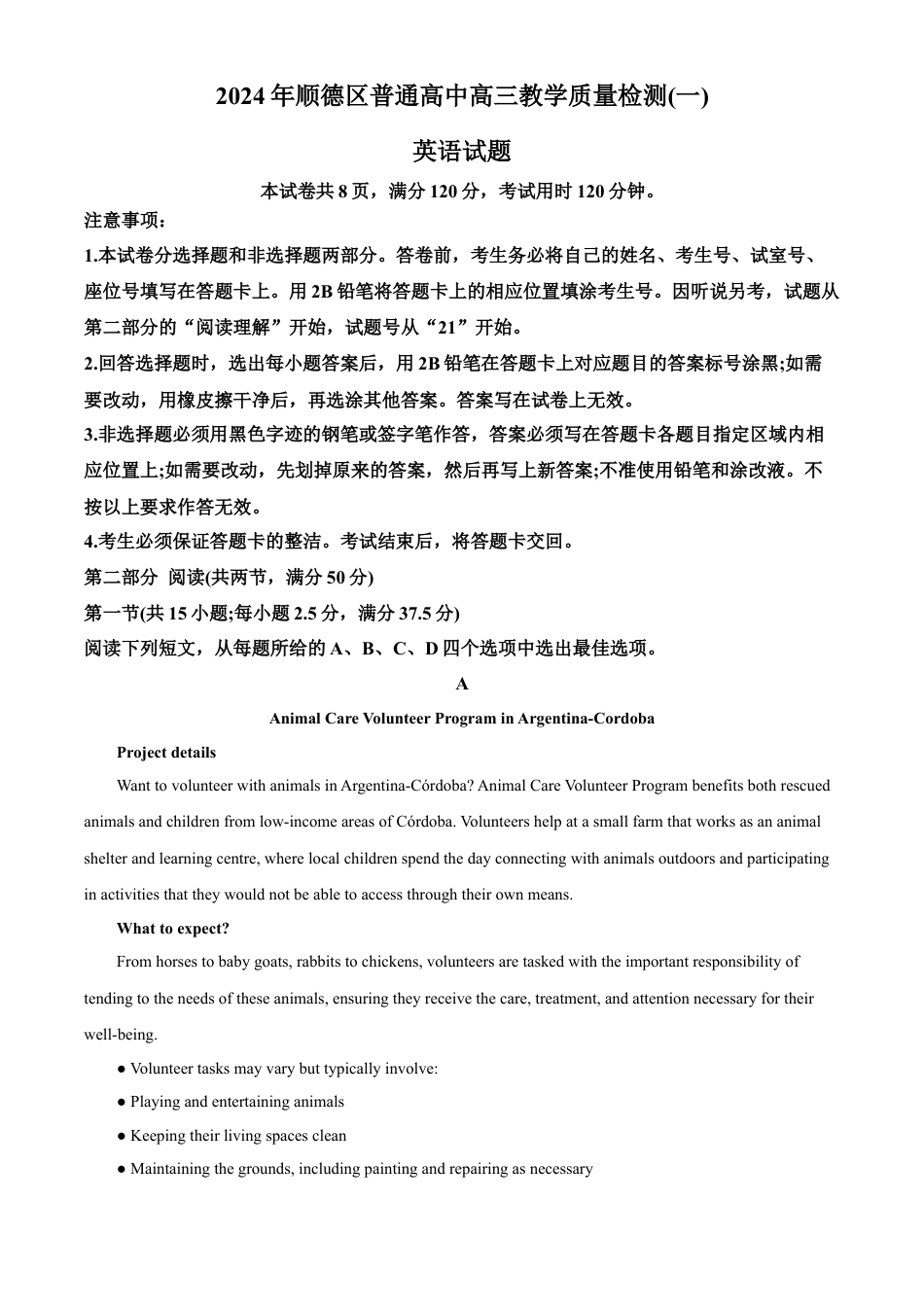 2024 年顺德区普通高中高三教学质量检测(一)

英语试题

本试卷共 8 页，满分 120 分，考试用时 120 分钟。

注意事项：

1.本试卷分选择题和非选择题两部分。答卷前，考生务必将自己的姓名、考生号、试室号、座位号填写在答题卡上。用 2B 铅笔将答题卡上的相应位置填涂考生号。因听说另考，试题从第二部分的“阅读理解”开始，试题号从“21”开始。

2.回答选择题时，选出每小题答案后，用 2B 铅笔在答题卡上对应题目的答案标号涂黑;如需要改动，用橡皮擦干净后，再选涂其他答案。答案写在试卷上无效。

3.非选择题必须用黑色字迹的钢笔或签字笔作答，答案必须写在答题卡各题目指定区域内相应位置上;如需要改动，先划掉原来的答案，然后再写上新答案;不准使用铅笔和涂改液。不按以上要求作答无效。

4.考生必须保证答题卡的整洁。考试结束后，将答题卡交回。

第二部分 阅读(共两节，满分 50 分)

第一节(共 15 小题;每小题 2.5 分，满分 37.5 分)

阅读下列短文，从每题所给的 A、B、C、D 四个选项中选出最佳选项。

A

Animal Care Volunteer Program in Argentina-Cordoba

Project details

Want to volunteer with animals in Argentina-Córdoba? Animal Care Volunteer Program benefits both rescued animals and children from low-income areas of Córdoba. Volunteers help at a small farm that works as an animal shelter and learning centre, where local children spend the day connecting with animals outdoors and participating in activities that they would not be able to access through their own means.

What to expect?

From horses to baby goats, rabbits to chickens, volunteers are tasked with the important responsibility of tending to the needs of these animals, ensuring they receive the care, treatment, and attention necessary for their well-being.

● Volunteer tasks may vary but typically involve:

● Playing and entertaining animals

● Keeping their living spaces clean

● Maintaining the grounds, including painting and repairing as necessary